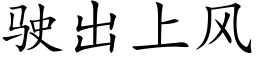 驶出上风